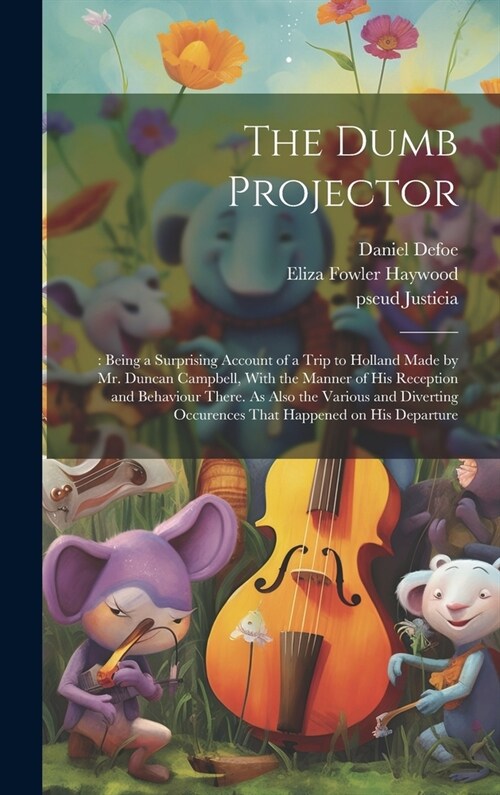 The Dumb Projector

Daniel Defoe
Eliza Fowler Haywood
pseud Justicia

: Being a Surprising Account of a Trip to Holland Made by Mr. Duncan Campbell, With the Manner of His Reception and Behaviour There. As Also the Various and Diverting Occurences That Happened on His Departure